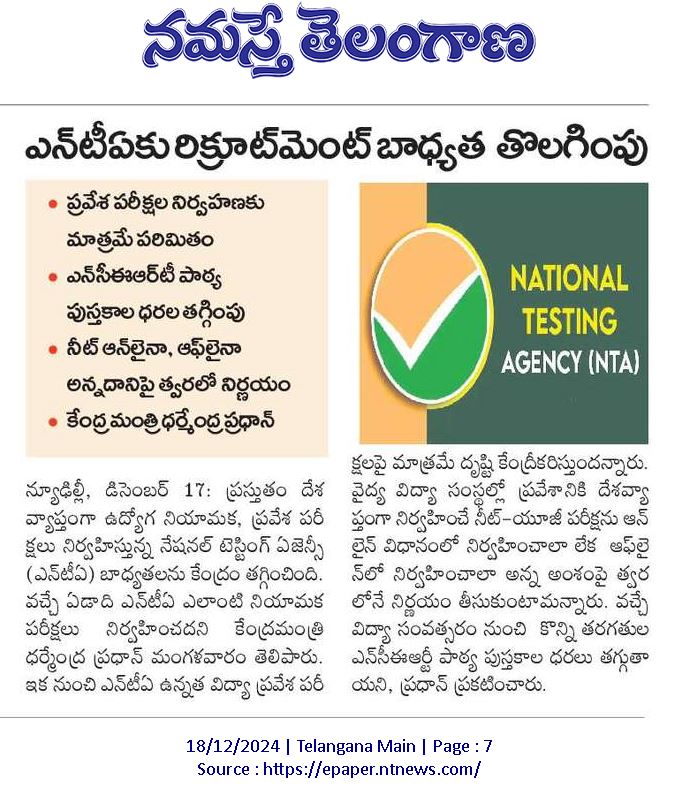 నమస్తే తెలంగాణ

ఎన్‌టీఏకు రిక్రూట్‌మెంట్ బాధ్యత తొలగింపు

• ప్రవేశ పరీక్షల నిర్వహణకు మాత్రమే పరిమితం
• ఎన్‌సీఈఆర్‌టీ పాఠ్య పుస్తకాల ధరల తగ్గింపు
• నీట్ ఆన్‌లైనా, ఆఫ్‌లైనా అన్నదానిపై త్వరలో నిర్ణయం
• కేంద్ర మంత్రి ధర్మేంద్ర ప్రధాన్

NATIONAL TESTING AGENCY (NTA)

న్యూఢిల్లీ, డిసెంబర్ 17: ప్రస్తుతం దేశ వ్యాప్తంగా ఉద్యోగ నియామక, ప్రవేశ పరీక్షలు నిర్వహిస్తున్న నేషనల్ టెస్టింగ్ ఏజెన్సీ (ఎన్‌టీఏ) బాధ్యతలను కేంద్రం తగ్గించింది. వచ్చే ఏడాది ఎన్‌టీఏ ఎలాంటి నియామక పరీక్షలు నిర్వహించదని కేంద్రమంత్రి ధర్మేంద్ర ప్రధాన్ మంగళవారం తెలిపారు. ఇక నుంచి ఎన్‌టీఏ ఉన్నత విద్యా ప్రవేశ పరీక్షలపై మాత్రమే దృష్టి కేంద్రీకరిస్తుందన్నారు. వైద్య విద్యా సంస్థల్లో ప్రవేశానికి దేశవ్యాప్తంగా నిర్వహించే నీట్-యూజీ పరీక్షను ఆన్‌లైన్ విధానంలో నిర్వహించాలా లేక ఆఫ్‌లైన్‌లో నిర్వహించాలా అన్న అంశంపై త్వరలోనే నిర్ణయం తీసుకుంటామన్నారు. వచ్చే విద్యా సంవత్సరం నుంచి కొన్ని తరగతుల ఎన్‌సీఈఆర్టీ పాఠ్య పుస్తకాల ధరలు తగ్గుతాయని, ప్రధాన్ ప్రకటించారు.

18/12/2024 | Telangana Main | Page : 7
Source : https://epaper.ntnews.com/